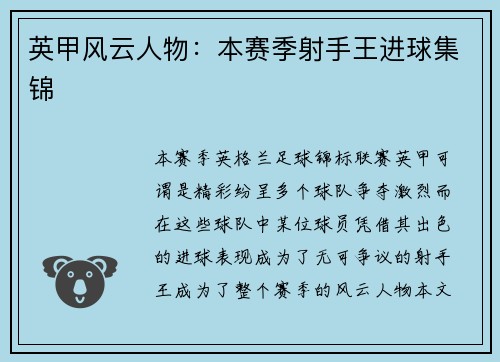 英甲风云人物：本赛季射手王进球集锦

本赛季英格兰足球锦标联赛英甲可谓是精彩纷呈多个球队争夺激烈而在这些球队中某位球员凭借其出色的进球表现成为了无可争议的射手王成为了整个赛季的风云人物本文